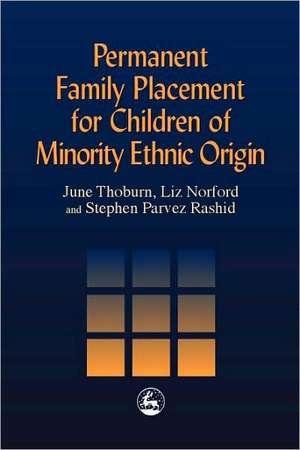 Permanent Family Placement for Children of Minority Ethnic Origin

June Thoburn, Liz Norford and Stephen Parvez Rashid